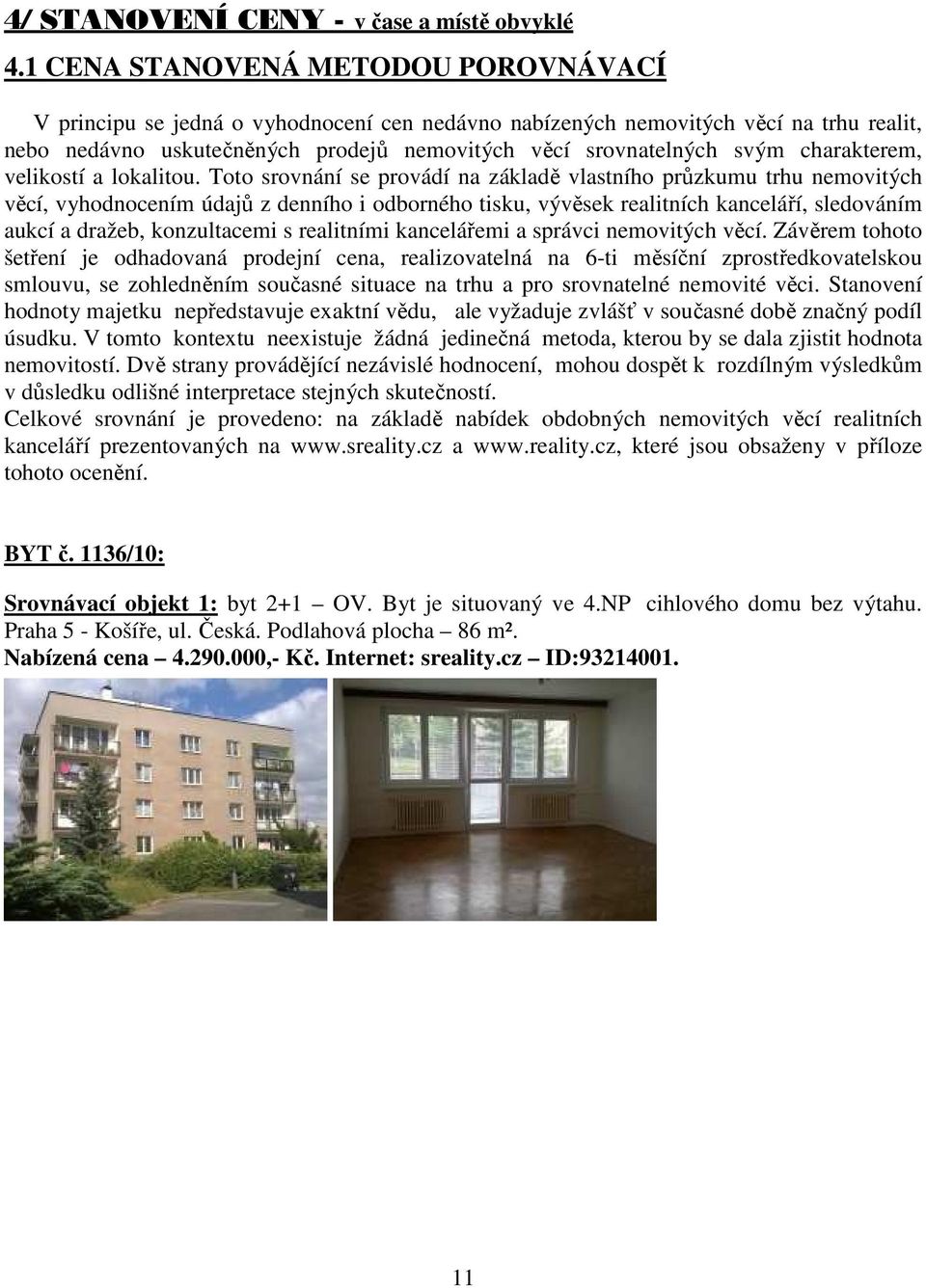 4/ STANOVENÍ CENY - v čase a místě obvyklé

4.1 CENA STANOVENÁ METODOU POROVNÁVACÍ

V principu se jedná o vyhodnocení cen nedávno nabízených nemovitých věcí na trhu realit, nebo nedávno uskutečněných prodejů nemovitých věcí srovnatelných svým charakterem, velikostí a lokalitou. Toto srovnání se provádí na základě vlastního průzkumu trhu nemovitých věcí, vyhodnocením údajů z denního i odborného tisku, vývěsek realitních kanceláří, sledováním aukcí a dražeb, konzultacemi s realitními kancelářemi a správci nemovitých věcí. Závěrem tohoto šetření je odhadovaná prodejní cena, realizovatelná na 6-ti měsíční zprostředkovatelskou smlouvu, se zohledněním současné situace na trhu a pro srovnatelné nemovité věci. Stanovení hodnoty majetku nepředstavuje exaktní vědu, ale vyžaduje zvlášť v současné době značný podíl úsudku. V tomto kontextu neexistuje žádná jedinečná metoda, kterou by se dala zjistit hodnota nemovitostí. Dvě strany provádějící nezávislé hodnocení, mohou dospět k rozdílným výsledkům v důsledku odlišné interpretace stejných skutečností.
Celkové srovnání je provedeno: na základě nabídek obdobných nemovitých věcí realitních kanceláří prezentovaných na www.sreality.cz a www.reality.cz, které jsou obsaženy v příloze tohoto ocenění.

BYT č. 1136/10:

Srovnávací objekt 1: byt 2+1 – OV. Byt je situovaný ve 4.NP cihlového domu bez výtahu. Praha 5 - Košíře, ul. Česká. Podlahová plocha – 86 m².
Nabízená cena – 4.290.000,- Kč. Internet: sreality.cz – ID:93214001.

11